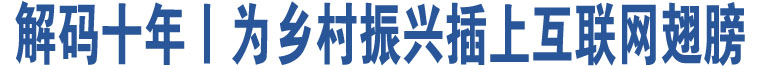 解码十年丨为乡村振兴插上互联网翅膀